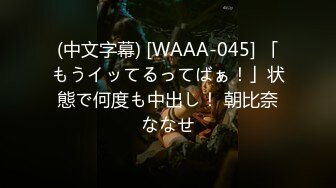 (中文字幕) [WAAA-045] 「もうイッてるってばぁ！」状態で何度も中出し！ 朝比奈ななせ